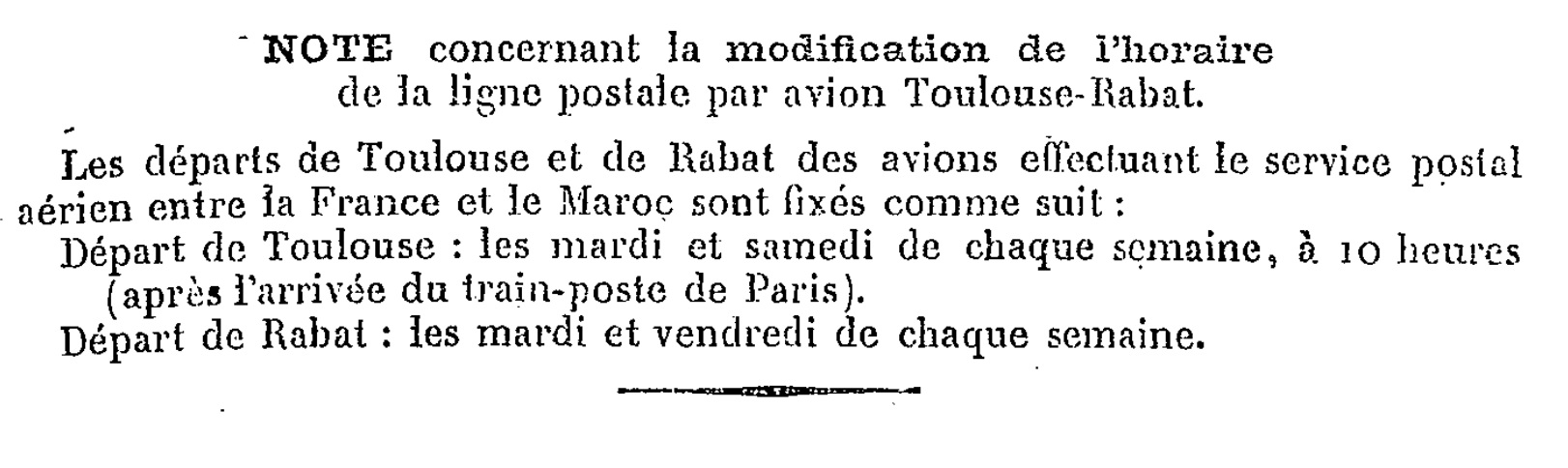 NOTE concernant la modification de l'horaire
de la ligne postale par avion Toulouse-Rabat.

Les départs de Toulouse et de Rabat des avions effectuant le service postal aérien entre la France et le Maroc sont fixés comme suit :

Départ de Toulouse : les mardi et samedi de chaque semaine, à 10 heures (après l'arrivée du train-poste de Paris).

Départ de Rabat : les mardi et vendredi de chaque semaine.